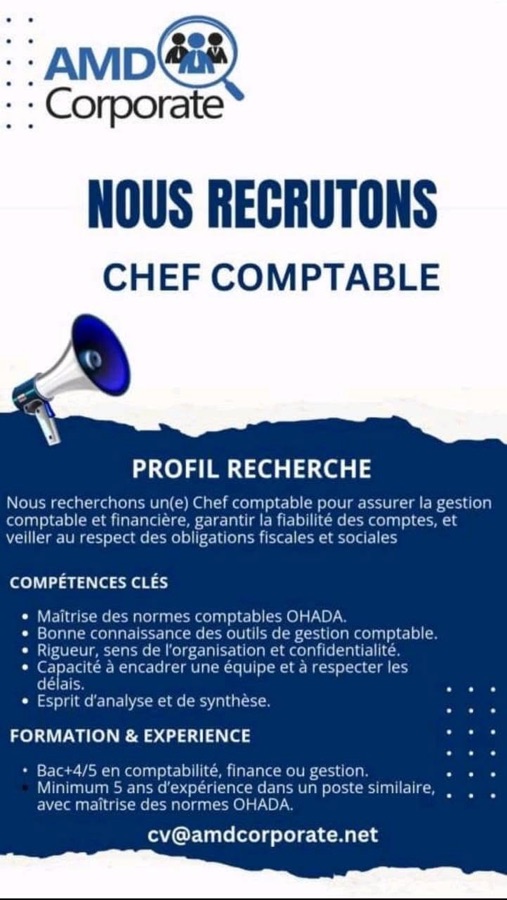 AMD
Corporate

NOUS RECRUTONS

CHEF COMPTABLE

PROFIL RECHERCHE

Nous recherchons un(e) Chef comptable pour assurer la gestion comptable et financière, garantir la fiabilité des comptes, et veiller au respect des obligations fiscales et sociales

COMPÉTENCES CLÉS

• Maîtrise des normes comptables OHADA.
• Bonne connaissance des outils de gestion comptable.
• Rigueur, sens de l'organisation et confidentialité.
• Capacité à encadrer une équipe et à respecter les délais.
• Esprit d'analyse et de synthèse.

FORMATION & EXPERIENCE

• Bac+4/5 en comptabilité, finance ou gestion.
• Minimum 5 ans d'expérience dans un poste similaire, avec maîtrise des normes OHADA.

cv@amdcorporate.net